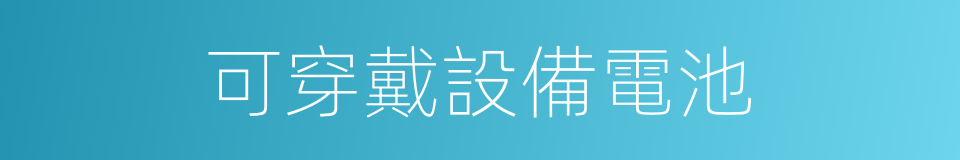 可穿戴設備電池